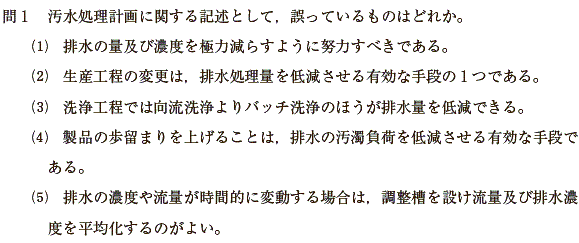 問１　汚水処理計画に関する記述として，誤っているものはどれか。

(1)　排水の量及び濃度を極力減らすように努力すべきである。

(2)　生産工程の変更は，排水処理量を低減させる有効な手段の１つである。

(3)　洗浄工程では向流洗浄よりバッチ洗浄のほうが排水量を低減できる。

(4)　製品の歩留まりを上げることは，排水の汚濁負荷を低減させる有効な手段である。

(5)　排水の濃度や流量が時間的に変動する場合は，調整槽を設け流量及び排水濃度を平均化するのがよい。